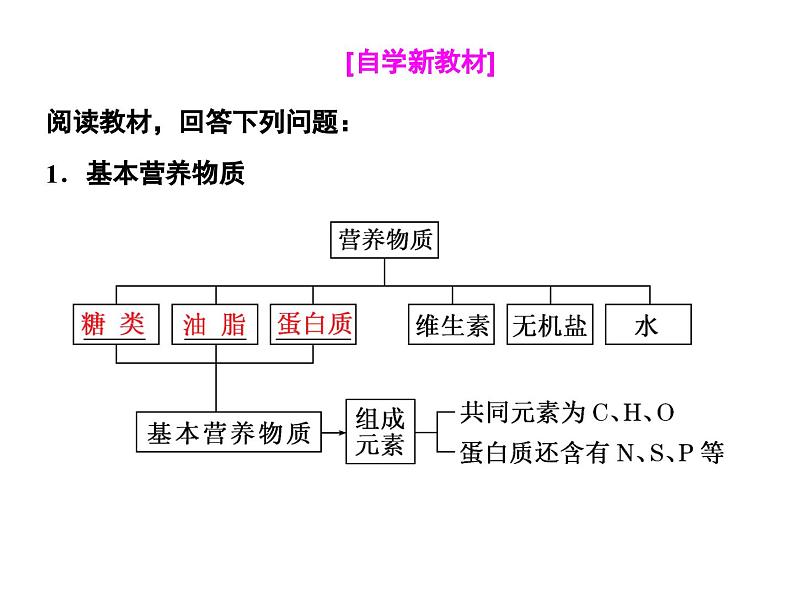 [自学新教材]

阅读教材，回答下列问题：

1．基本营养物质

营养物质

糖 类　油 脂　蛋白质　维生素　无机盐　水

基本营养物质

组成元素

共同元素为 C、H、O

蛋白质还含有 N、S、P 等